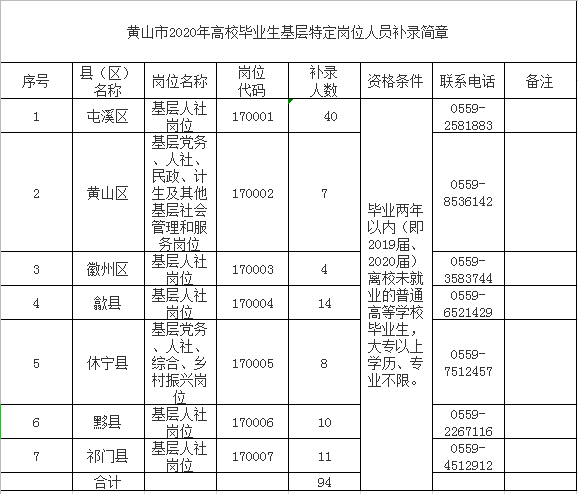 黄山市2020年高校毕业生基层特定岗位人员补录简章

| 序号 | 县（区）名称 | 岗位名称 | 岗位代码 | 补录人数 | 资格条件 | 联系电话 | 备注 |
|---|---|---|---|---|---|---|---|
| 1 | 屯溪区 | 基层人社岗位 | 170001 | 40 | 毕业两年以内（即2019届、2020届）离校未就业的普通高等学校毕业生，大专以上学历、专业不限。 | 0559-2581883 | |
| 2 | 黄山区 | 基层党务、人社、民政、计生及其他基层社会管理和服务岗位 | 170002 | 7 | | 0559-8536142 | |
| 3 | 徽州区 | 基层人社岗位 | 170003 | 4 | | 0559-3583744 | |
| 4 | 歙县 | 基层人社岗位 | 170004 | 14 | | 0559-6521429 | |
| 5 | 休宁县 | 基层党务、人社、综合、乡村振兴岗位 | 170005 | 8 | | 0559-7512457 | |
| 6 | 黟县 | 基层人社岗位 | 170006 | 10 | | 0559-2267116 | |
| 7 | 祁门县 | 基层人社岗位 | 170007 | 11 | | 0559-4512912 | |
| | 合计 | | | 94 | | | |